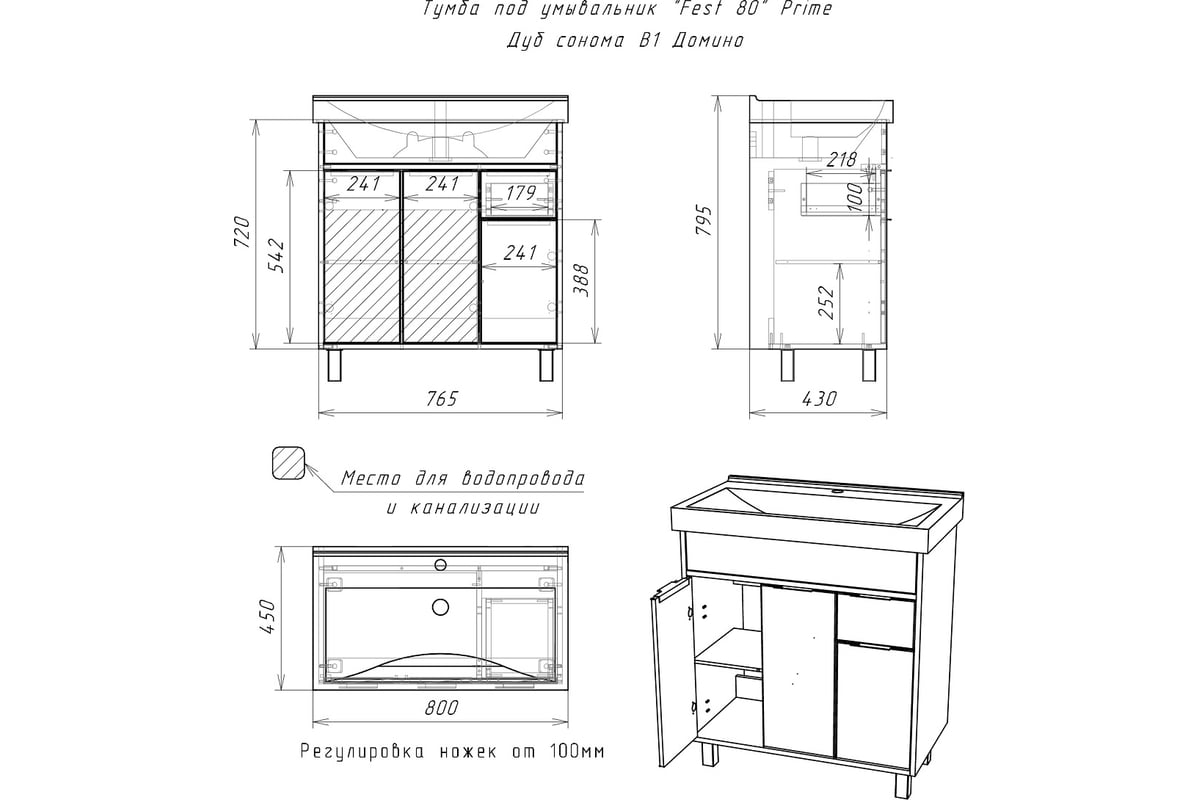 Тумба под умывальник "Fest 80" Prime
Дуб сонома В1 Домино

720
542
241
241
179
241
388
765

795
218
100
252
430

Места для водопровода
и канализации

450
800

Регулировка ножек от 100мм